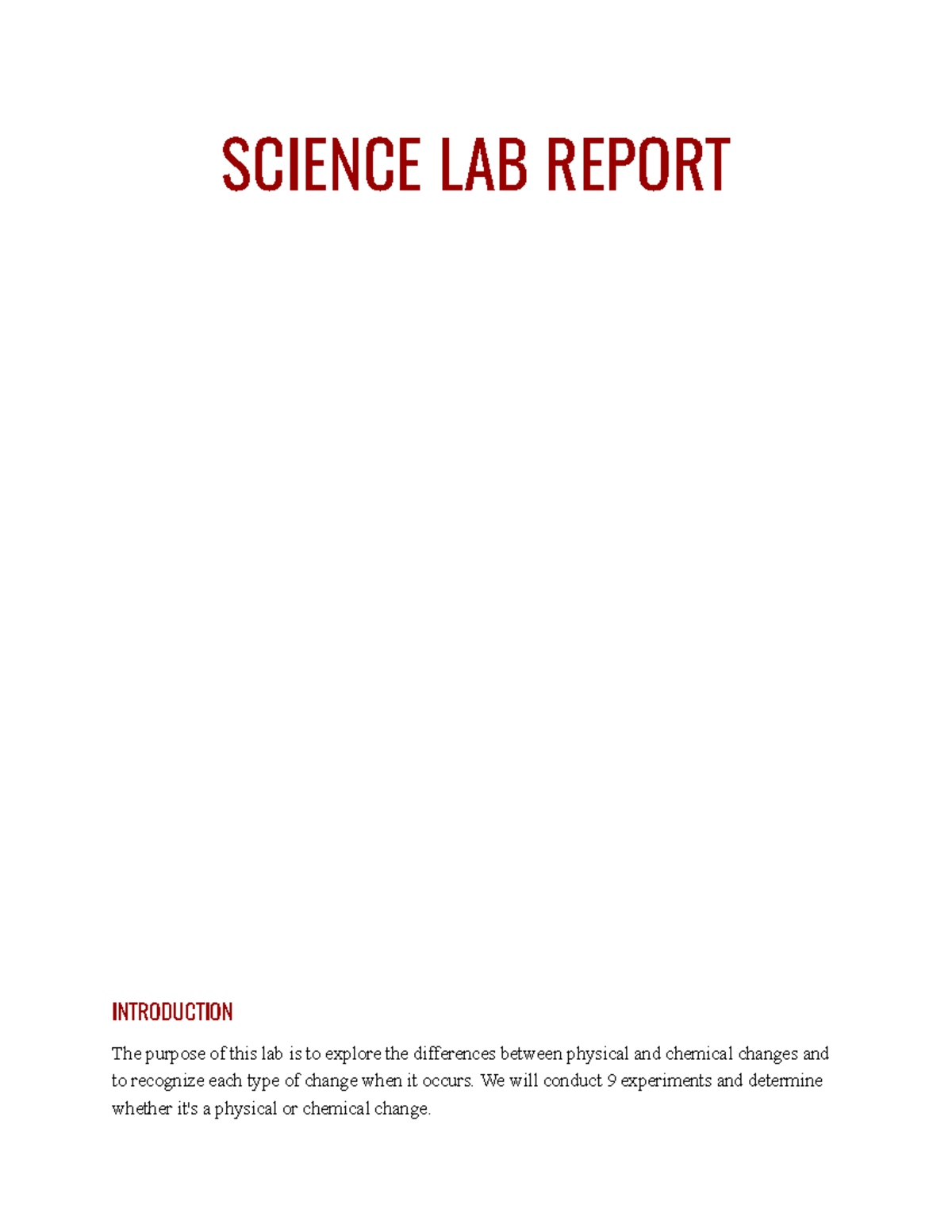 SCIENCE LAB REPORT

INTRODUCTION

The purpose of this lab is to explore the differences between physical and chemical changes and to recognize each type of change when it occurs. We will conduct 9 experiments and determine whether it's a physical or chemical change.